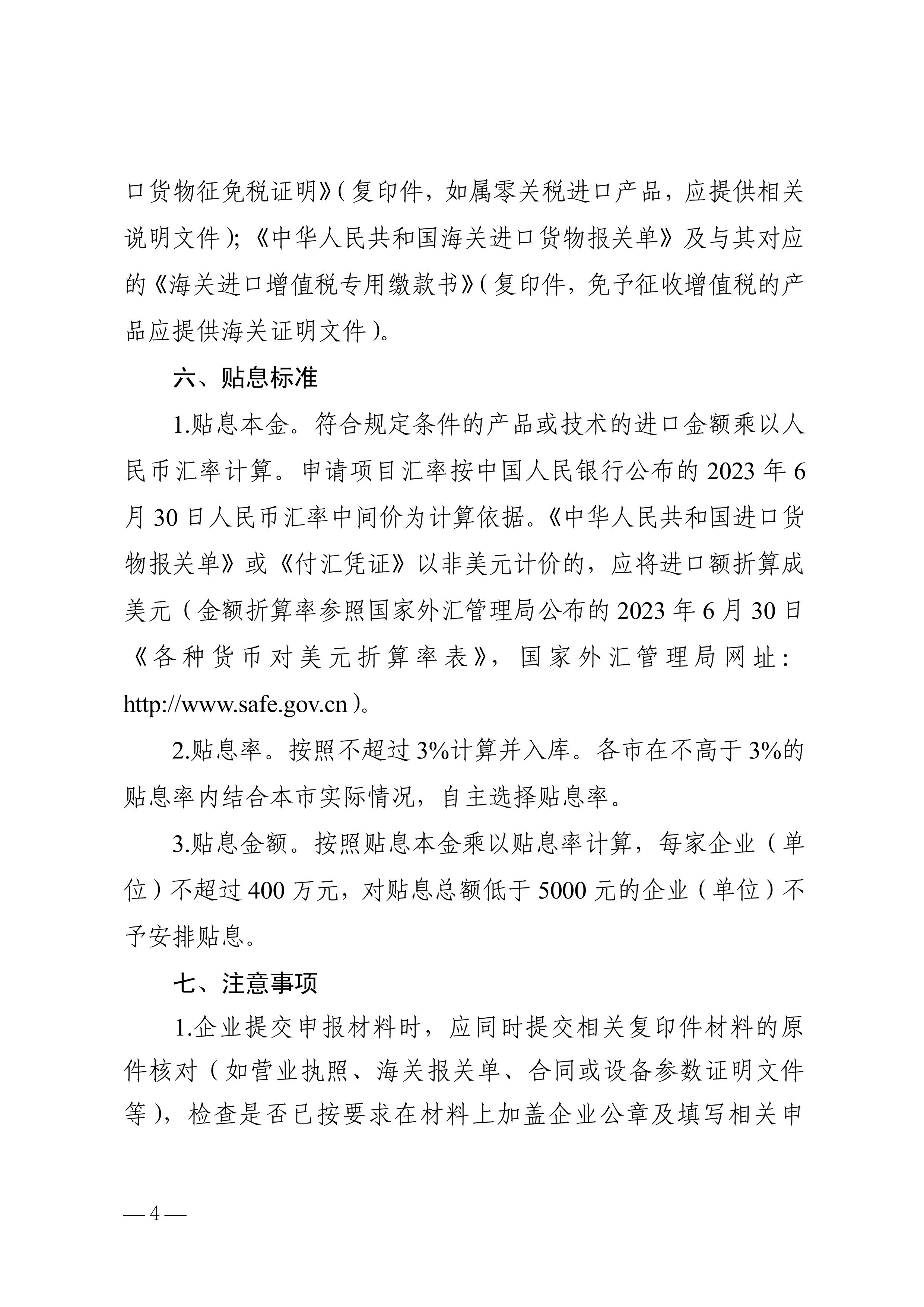 口货物征免税证明》（复印件，如属零关税进口产品，应提供相关说明文件）；《中华人民共和国海关进口货物报关单》及与其对应的《海关进口增值税专用缴款书》（复印件，免予征收增值税的产品应提供海关证明文件）。

六、贴息标准

1.贴息本金。符合规定条件的产品或技术的进口金额乘以人民币汇率计算。申请项目汇率按中国人民银行公布的 2023 年 6 月 30 日人民币汇率中间价为计算依据。《中华人民共和国进口货物报关单》或《付汇凭证》以非美元计价的，应将进口额折算成美元（金额折算率参照国家外汇管理局公布的 2023 年 6 月 30 日《各种货币对美元折算率表》，国家外汇管理局网址：http://www.safe.gov.cn）。

2.贴息率。按照不超过 3%计算并入库。各市在不高于 3%的贴息率内结合本市实际情况，自主选择贴息率。

3.贴息金额。按照贴息本金乘以贴息率计算，每家企业（单位）不超过 400 万元，对贴息总额低于 5000 元的企业（单位）不予安排贴息。

七、注意事项

1.企业提交申报材料时，应同时提交相关复印件材料的原件核对（如营业执照、海关报关单、合同或设备参数证明文件等），检查是否已按要求在材料上加盖企业公章及填写相关申

— 4 —